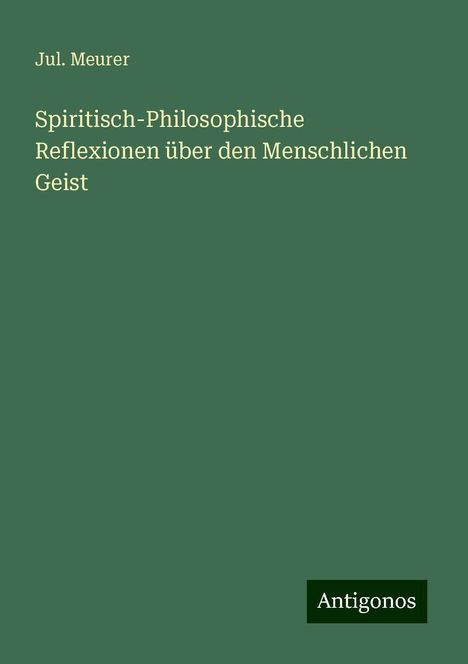 Jul. Meurer

Spiritisch-Philosophische Reflexionen über den Menschlichen Geist

Antigonos